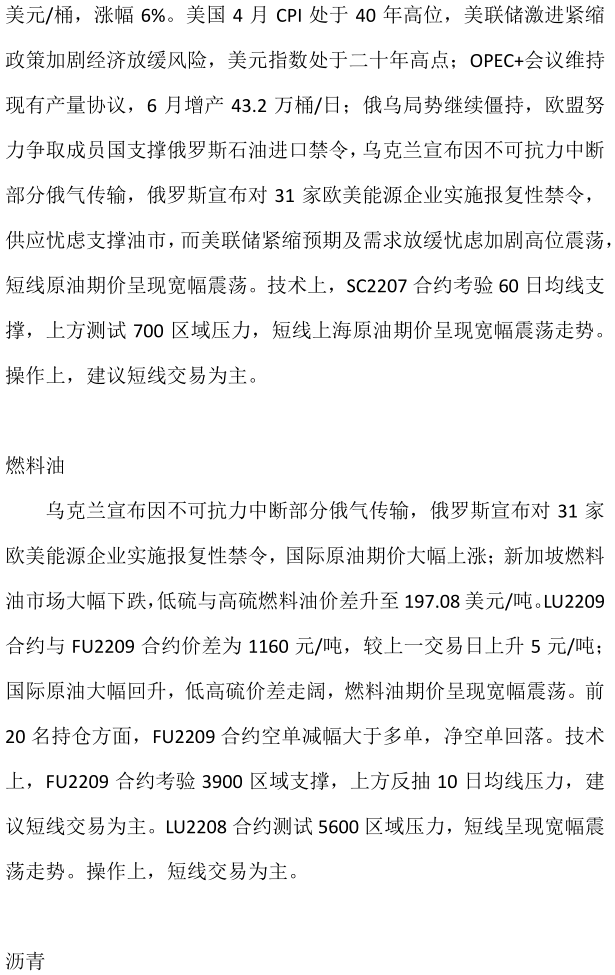 美元/桶，涨幅 6%。美国 4 月 CPI 处于 40 年高位，美联储激进紧缩政策加剧经济放缓风险，美元指数处于二十年高点；OPEC+会议维持现有产量协议，6 月增产 43.2 万桶/日；俄乌局势继续僵持，欧盟努力争取成员国支撑俄罗斯石油进口禁令，乌克兰宣布因不可抗力中断部分俄气传输，俄罗斯宣布对 31 家欧美能源企业实施报复性禁令，供应忧虑支撑油市，而美联储紧缩预期及需求放缓忧虑加剧高位震荡，短线原油期价呈现宽幅震荡。技术上，SC2207 合约考验 60 日均线支撑，上方测试 700 区域压力，短线上海原油期价呈现宽幅震荡走势。操作上，建议短线交易为主。

燃料油

乌克兰宣布因不可抗力中断部分俄气传输，俄罗斯宣布对 31 家欧美能源企业实施报复性禁令，国际原油期价大幅上涨；新加坡燃料油市场大幅下跌，低硫与高硫燃料油价差升至 197.08 美元/吨。LU2209 合约与 FU2209 合约价差为 1160 元/吨，较上一交易日上升 5 元/吨；国际原油大幅回升，低高硫价差走阔，燃料油期价呈现宽幅震荡。前 20 名持仓方面，FU2209 合约空单减幅大于多单，净空单回落。技术上，FU2209 合约考验 3900 区域支撑，上方反抽 10 日均线压力，建议短线交易为主。LU2208 合约测试 5600 区域压力，短线呈现宽幅震荡走势。操作上，短线交易为主。

沥青